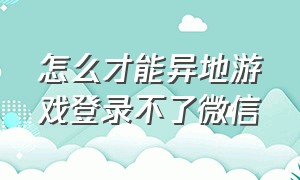 怎么才能异地游戏登录不了微信